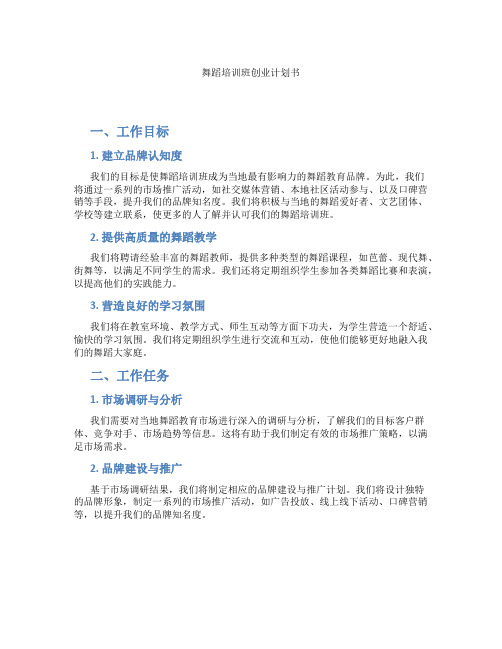 舞蹈培训班创业计划书

一、工作目标

1. 建立品牌认知度

我们的目标是使舞蹈培训班成为当地最有影响力的舞蹈教育品牌。为此，我们将通过一系列的市场推广活动，如社交媒体营销、本地社区活动参与、以及口碑营销等手段，提升我们的品牌知名度。我们将积极与当地的舞蹈爱好者、文艺团体、学校等建立联系，使更多的人了解并认可我们的舞蹈培训班。

2. 提供高质量的舞蹈教学

我们将聘请经验丰富的舞蹈教师，提供多种类型的舞蹈课程，如芭蕾、现代舞、街舞等，以满足不同学生的需求。我们还将定期组织学生参加各类舞蹈比赛和表演，以提高他们的实践能力。

3. 营造良好的学习氛围

我们将在教室环境、教学方式、师生互动等方面下功夫，为学生营造一个舒适、愉快的学习氛围。我们将定期组织学生进行交流和互动，使他们能够更好地融入我们的舞蹈大家庭。

二、工作任务

1. 市场调研与分析

我们需要对当地舞蹈教育市场进行深入的调研与分析，了解我们的目标客户群体、竞争对手、市场趋势等信息。这将有助于我们制定有效的市场推广策略，以满足市场需求。

2. 品牌建设与推广

基于市场调研结果，我们将制定相应的品牌建设与推广计划。我们将设计独特的品牌形象，制定一系列的市场推广活动，如广告投放、线上线下活动、口碑营销等，以提升我们的品牌知名度。